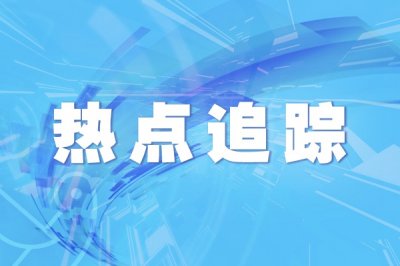 热点追踪